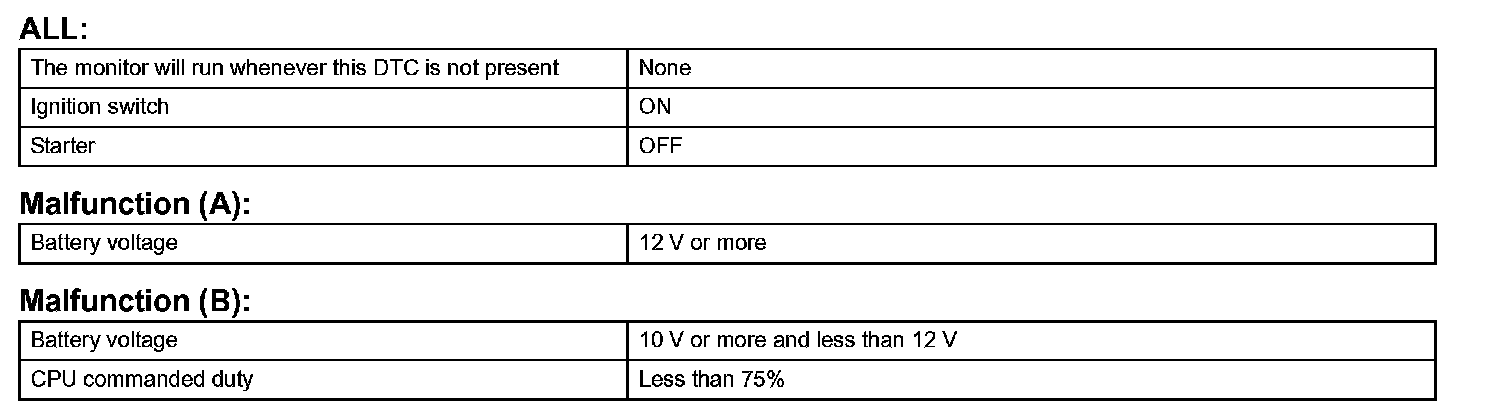 ALL:

| The monitor will run whenever this DTC is not present | None |
|---|---|
| Ignition switch | ON |
| Starter | OFF |

Malfunction (A):

| Battery voltage | 12 V or more |
|---|---|

Malfunction (B):

| Battery voltage | 10 V or more and less than 12 V |
|---|---|
| CPU commanded duty | Less than 75% |